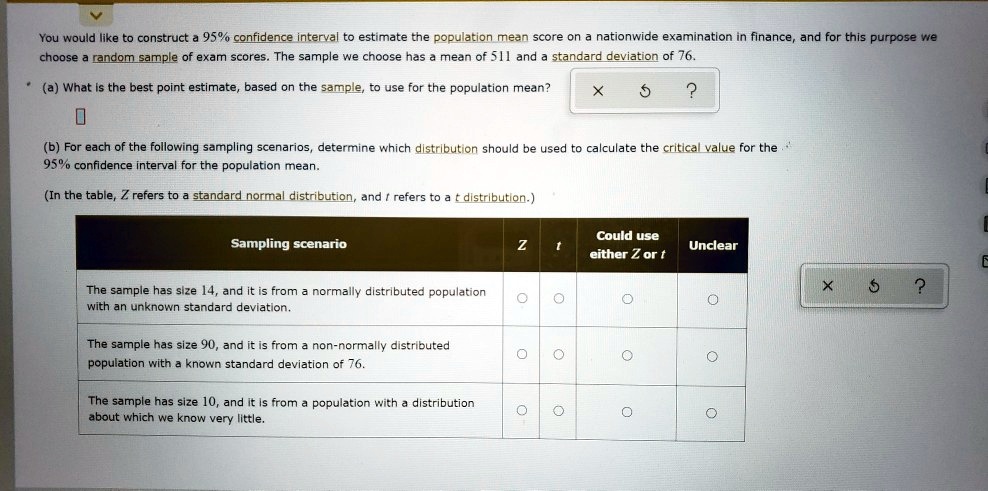 You would like to construct a 95% confidence interval to estimate the population mean score on a nationwide examination in finance, and for this purpose we choose a random sample of exam scores. The sample we choose has a mean of 511 and a standard deviation of 76.

(a) What is the best point estimate, based on the sample, to use for the population mean?

×  ↺  ?

(b) For each of the following sampling scenarios, determine which distribution should be used to calculate the critical value for the 95% confidence interval for the population mean.

(In the table, $Z$ refers to a standard normal distribution, and $t$ refers to a $t$ distribution.)

| Sampling scenario | $Z$ | $t$ | Could use either $Z$ or $t$ | Unclear |
|---|---|---|---|---|
| The sample has size 14, and it is from a normally distributed population with an unknown standard deviation. | ○ | ○ | ○ | ○ |
| The sample has size 90, and it is from a non-normally distributed population with a known standard deviation of 76. | ○ | ○ | ○ | ○ |
| The sample has size 10, and it is from a population with a distribution about which we know very little. | ○ | ○ | ○ | ○ |

×  ↺  ?